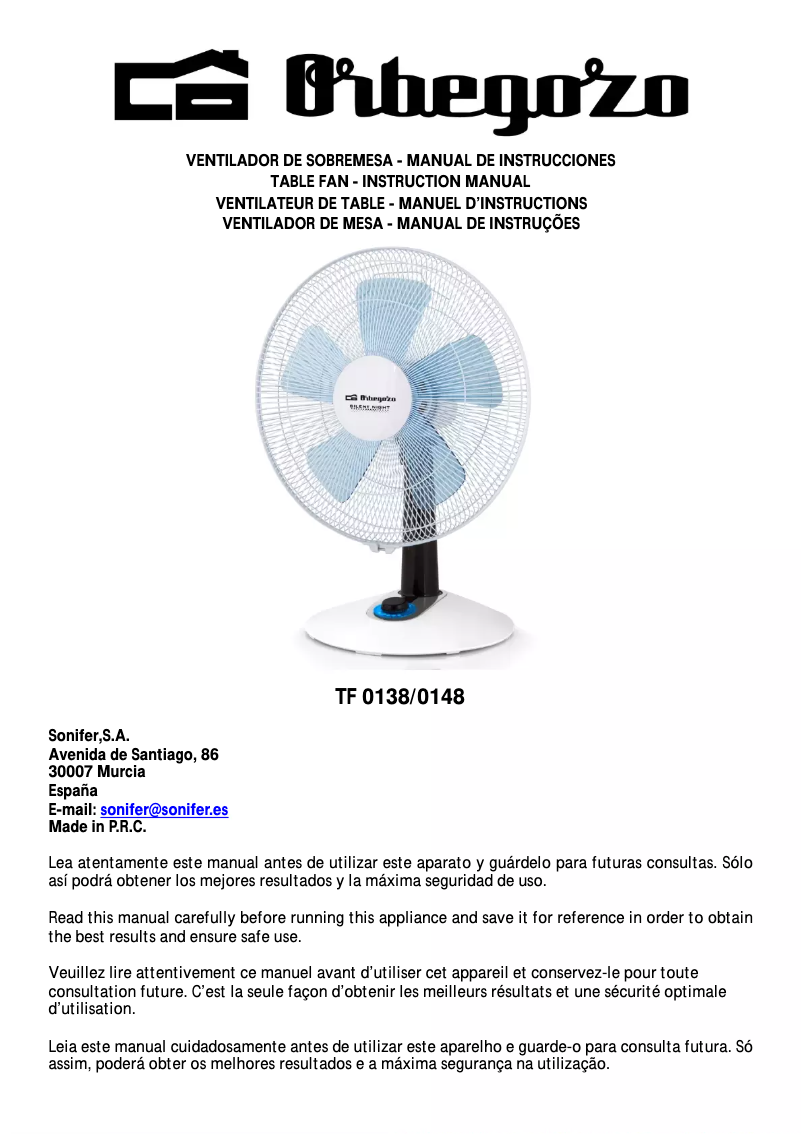 Orbegozo

VENTILADOR DE SOBREMESA - MANUAL DE INSTRUCCIONES
TABLE FAN - INSTRUCTION MANUAL
VENTILATEUR DE TABLE - MANUEL D'INSTRUCTIONS
VENTILADOR DE MESA - MANUAL DE INSTRUÇÕES

Orbegozo
SILENT NIGHT

TF 0138/0148

Sonifer,S.A.
Avenida de Santiago, 86
30007 Murcia
España
E-mail: sonifer@sonifer.es
Made in P.R.C.

Lea atentamente este manual antes de utilizar este aparato y guárdelo para futuras consultas. Sólo así podrá obtener los mejores resultados y la máxima seguridad de uso.

Read this manual carefully before running this appliance and save it for reference in order to obtain the best results and ensure safe use.

Veuillez lire attentivement ce manuel avant d'utiliser cet appareil et conservez-le pour toute consultation future. C'est la seule façon d'obtenir les meilleurs résultats et une sécurité optimale d'utilisation.

Leia este manual cuidadosamente antes de utilizar este aparelho e guarde-o para consulta futura. Só assim, poderá obter os melhores resultados e a máxima segurança na utilização.